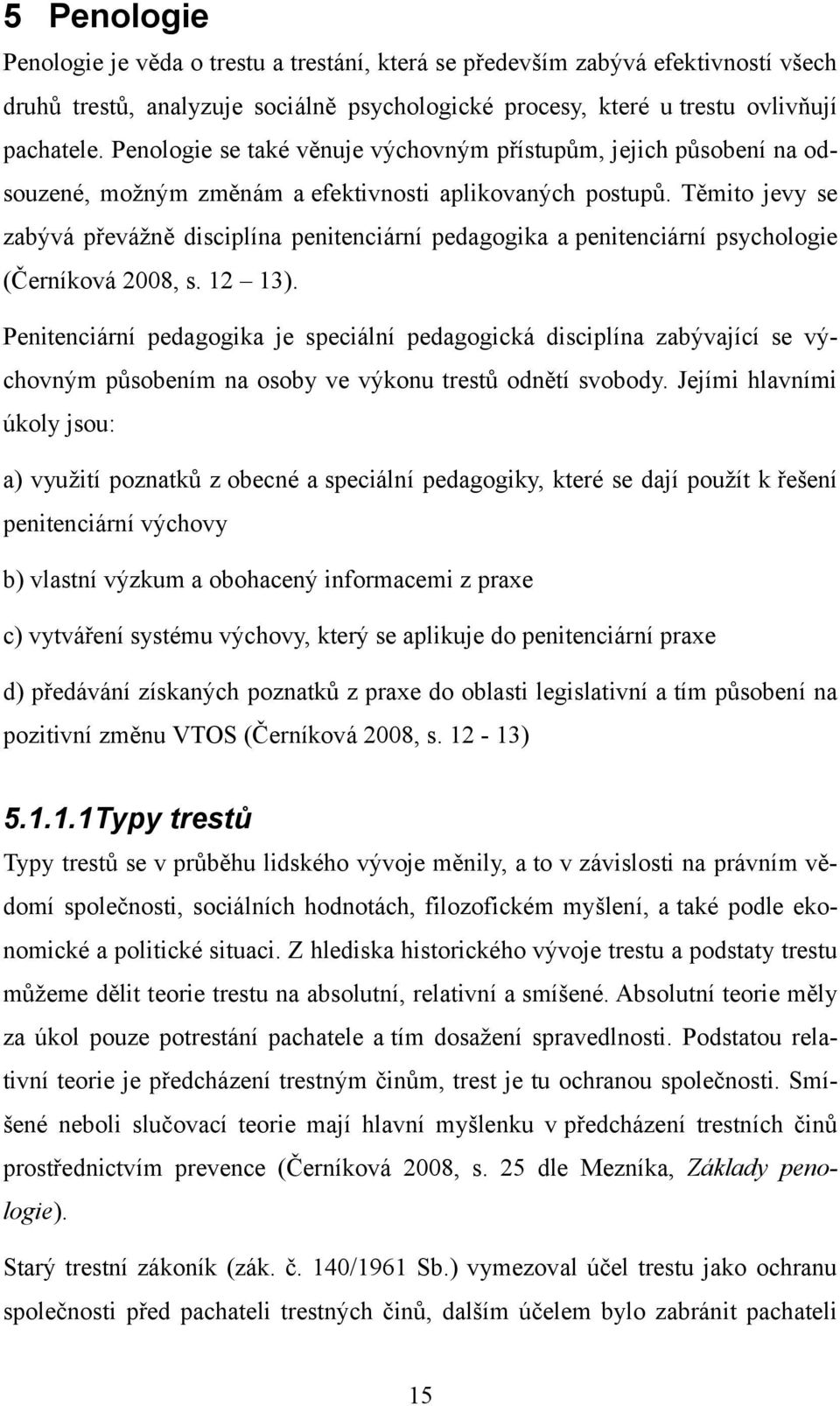 5 Penologie

Penologie je věda o trestu a trestání, která se především zabývá efektivností všech druhů trestů, analyzuje sociálně psychologické procesy, které u trestu ovlivňují pachatele. Penologie se také věnuje výchovným přístupům, jejich působení na odsouzené, možným změnám a efektivnosti aplikovaných postupů. Těmito jevy se zabývá převážně disciplína penitenciární pedagogika a penitenciární psychologie (Černíková 2008, s. 12 – 13).

Penitenciární pedagogika je speciální pedagogická disciplína zabývající se výchovným působením na osoby ve výkonu trestů odnětí svobody. Jejími hlavními úkoly jsou:

a) využití poznatků z obecné a speciální pedagogiky, které se dají použít k řešení penitenciární výchovy

b) vlastní výzkum a obohacený informacemi z praxe

c) vytváření systému výchovy, který se aplikuje do penitenciární praxe

d) předávání získaných poznatků z praxe do oblasti legislativní a tím působení na pozitivní změnu VTOS (Černíková 2008, s. 12 - 13)

5.1.1.1Typy trestů

Typy trestů se v průběhu lidského vývoje měnily, a to v závislosti na právním vědomí společnosti, sociálních hodnotách, filozofickém myšlení, a také podle ekonomické a politické situaci. Z hlediska historického vývoje trestu a podstaty trestu můžeme dělit teorie trestu na absolutní, relativní a smíšené. Absolutní teorie měly za úkol pouze potrestání pachatele a tím dosažení spravedlnosti. Podstatou relativní teorie je předcházení trestným činům, trest je tu ochranou společnosti. Smíšené neboli slučovací teorie mají hlavní myšlenku v předcházení trestních činů prostřednictvím prevence (Černíková 2008, s. 25 dle Mezníka, Základy penologie).

Starý trestní zákoník (zák. č. 140/1961 Sb.) vymezoval účel trestu jako ochranu společnosti před pachateli trestných činů, dalším účelem bylo zabránit pachateli

15